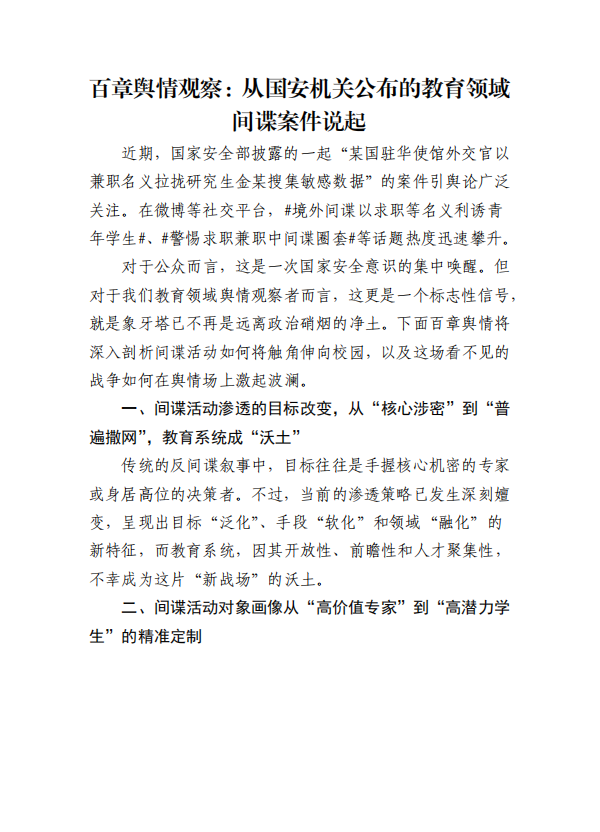 百章舆情观察：从国安机关公布的教育领域间谍案件说起

近期，国家安全部披露的一起“某国驻华使馆外交官以兼职名义拉拢研究生金某搜集敏感数据”的案件引舆论广泛关注。在微博等社交平台，#境外间谍以求职等名义利诱青年学生#、#警惕求职兼职中间谍圈套#等话题热度迅速攀升。

对于公众而言，这是一次国家安全意识的集中唤醒。但对于我们教育领域舆情观察者而言，这更是一个标志性信号，就是象牙塔已不再是远离政治硝烟的净土。下面百章舆情将深入剖析间谍活动如何将触角伸向校园，以及这场看不见的战争如何在舆情场上激起波澜。

一、间谍活动渗透的目标改变，从“核心涉密”到“普遍撒网”，教育系统成“沃土”

传统的反间谍叙事中，目标往往是手握核心机密的专家或身居高位的决策者。不过，当前的渗透策略已发生深刻嬗变，呈现出目标“泛化”、手段“软化”和领域“融化”的新特征，而教育系统，因其开放性、前瞻性和人才聚集性，不幸成为这片“新战场”的沃土。

二、间谍活动对象画像从“高价值专家”到“高潜力学生”的精准定制